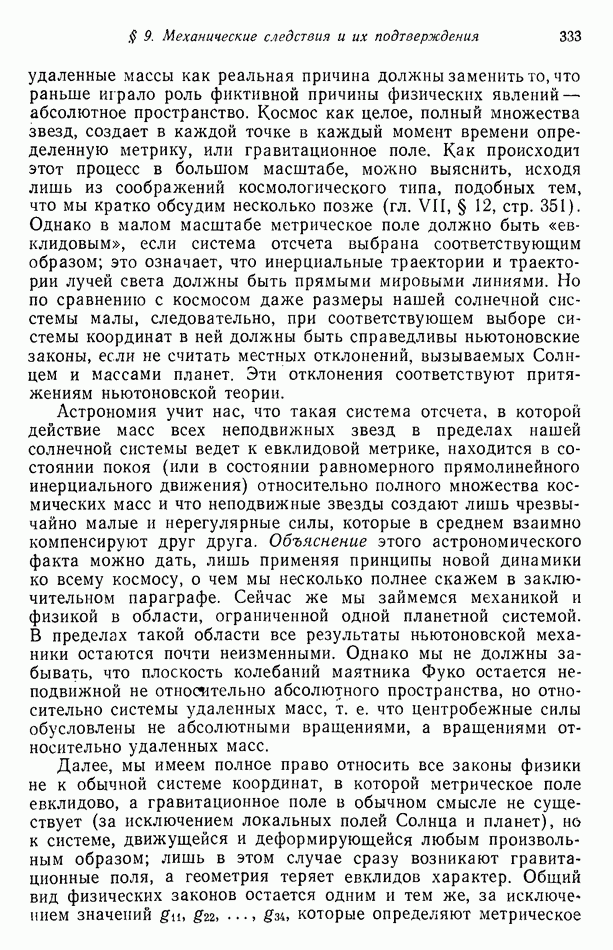 § 9. Механические следствия и их подтверждения 333

удаленные массы как реальная причина должны заменить то, что раньше играло роль фиктивной причины физических явлений — абсолютное пространство. Космос как целое, полный множества звезд, создает в каждой точке в каждый момент времени определенную метрику, или гравитационное поле. Как происходит этот процесс в большом масштабе, можно выяснить, исходя лишь из соображений космологического типа, подобных тем, что мы кратко обсудим несколько позже (гл. VII, § 12, стр. 351). Однако в малом масштабе метрическое поле должно быть «евклидовым», если система отсчета выбрана соответствующим образом; это означает, что инерциальные траектории и траектории лучей света должны быть прямыми мировыми линиями. Но по сравнению с космосом даже размеры нашей солнечной системы малы, следовательно, при соответствующем выборе системы координат в ней должны быть справедливы ньютоновские законы, если не считать местных отклонений, вызываемых Солнцем и массами планет. Эти отклонения соответствуют притяжениям ньютоновской теории.

Астрономия учит нас, что такая система отсчета, в которой действие масс всех неподвижных звезд в пределах нашей солнечной системы ведет к евклидовой метрике, находится в состоянии покоя (или в состоянии равномерного прямолинейного инерциального движения) относительно полного множества космических масс и что неподвижные звезды создают лишь чрезвычайно малые и нерегулярные силы, которые в среднем взаимно компенсируют друг друга. Объяснение этого астрономического факта можно дать, лишь применяя принципы новой динамики ко всему космосу, о чем мы несколько полнее скажем в заключительном параграфе. Сейчас же мы займемся механикой и физикой в области, ограниченной одной планетной системой. В пределах такой области все результаты ньютоновской механики остаются почти неизменными. Однако мы не должны забывать, что плоскость колебаний маятника Фуко остается неподвижной не относительно абсолютного пространства, но относительно системы удаленных масс, т. е. что центробежные силы обусловлены не абсолютными вращениями, а вращениями относительно удаленных масс.

Далее, мы имеем полное право относить все законы физики не к обычной системе координат, в которой метрическое поле евклидово, а гравитационное поле в обычном смысле не существует (за исключением локальных полей Солнца и планет), но к системе, движущейся и деформирующейся любым произвольным образом; лишь в этом случае сразу возникают гравитационные поля, а геометрия теряет евклидов характер. Общий вид физических законов остается одним и тем же, за исключением значений $g_{11}$, $g_{22}$, ..., $g_{34}$, которые определяют метрическое